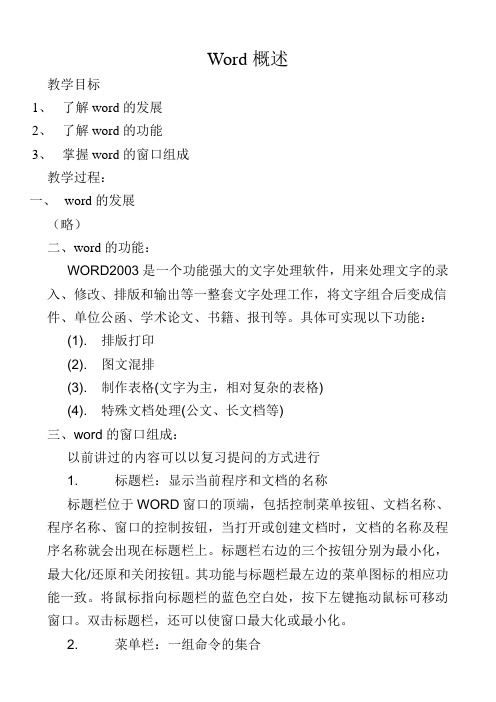 Word 概述

教学目标

1、 了解 word 的发展

2、 了解 word 的功能

3、 掌握 word 的窗口组成

教学过程：

一、 word 的发展

（略）

二、word 的功能：

WORD2003 是一个功能强大的文字处理软件，用来处理文字的录入、修改、排版和输出等一整套文字处理工作，将文字组合后变成信件、单位公函、学术论文、书籍、报刊等。具体可实现以下功能：

(1). 排版打印

(2). 图文混排

(3). 制作表格(文字为主，相对复杂的表格)

(4). 特殊文档处理(公文、长文档等)

三、word 的窗口组成：

以前讲过的内容可以以复习提问的方式进行

1. 标题栏：显示当前程序和文档的名称

标题栏位于 WORD 窗口的顶端，包括控制菜单按钮、文档名称、程序名称、窗口的控制按钮，当打开或创建文档时，文档的名称及程序名称就会出现在标题栏上。标题栏右边的三个按钮分别为最小化，最大化/还原和关闭按钮。其功能与标题栏最左边的菜单图标的相应功能一致。将鼠标指向标题栏的蓝色空白处，按下左键拖动鼠标可移动窗口。双击标题栏，还可以使窗口最大化或最小化。

2. 菜单栏：一组命令的集合